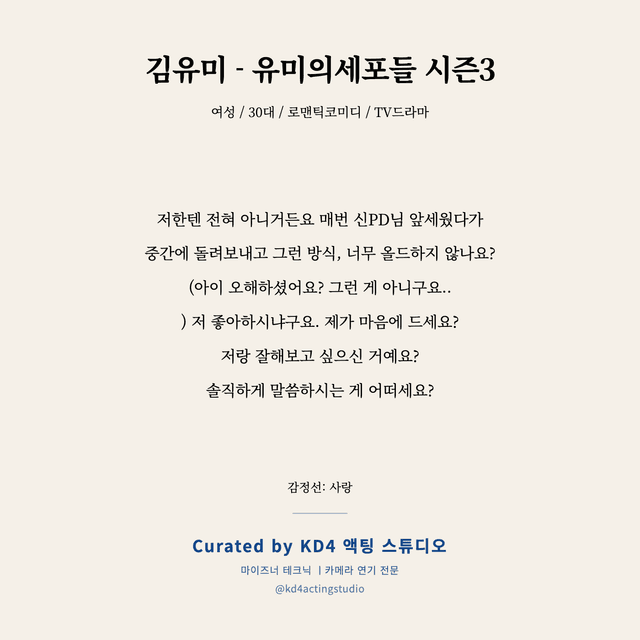 김유미 - 유미의세포들 시즌3

여성 / 30대 / 로맨틱코미디 / TV드라마

저한텐 전혀 아니거든요 매번 신PD님 앞세웠다가
중간에 돌려보내고 그런 방식, 너무 올드하지 않나요?
(아이 오해하셨어요? 그런 게 아니구요..
) 저 좋아하시냐구요. 제가 마음에 드세요?
저랑 잘해보고 싶으신 거예요?
솔직하게 말씀하시는 게 어떠세요?

감정선: 사랑

Curated by KD4 액팅 스튜디오
마이즈너 테크닉 | 카메라 연기 전문
@kd4actingstudio